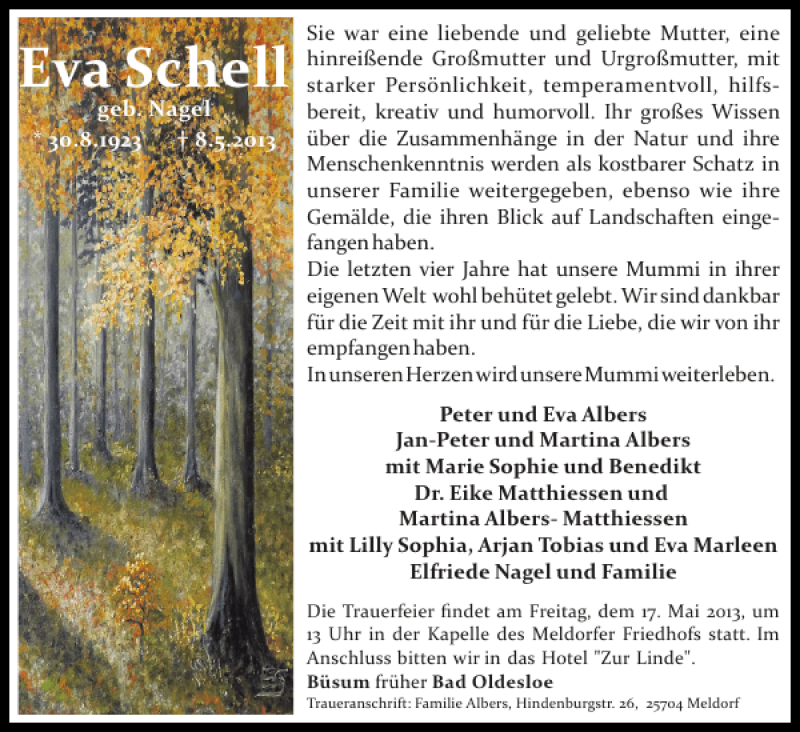 Eva Schell
geb. Nagel
* 30.8.1923 † 8.5.2013

Sie war eine liebende und geliebte Mutter, eine hinreißende Großmutter und Urgroßmutter, mit starker Persönlichkeit, temperamentvoll, hilfsbereit, kreativ und humorvoll. Ihr großes Wissen über die Zusammenhänge in der Natur und ihre Menschenkenntnis werden als kostbarer Schatz in unserer Familie weitergegeben, ebenso wie ihre Gemälde, die ihren Blick auf Landschaften eingefangen haben.
Die letzten vier Jahre hat unsere Mummi in ihrer eigenen Welt wohl behütet gelebt. Wir sind dankbar für die Zeit mit ihr und für die Liebe, die wir von ihr empfangen haben.
In unseren Herzen wird unsere Mummi weiterleben.

Peter und Eva Albers
Jan-Peter und Martina Albers
mit Marie Sophie und Benedikt
Dr. Eike Matthiessen und
Martina Albers- Matthiessen
mit Lilly Sophia, Arjan Tobias und Eva Marleen
Elfriede Nagel und Familie

Die Trauerfeier findet am Freitag, dem 17. Mai 2013, um 13 Uhr in der Kapelle des Meldorfer Friedhofs statt. Im Anschluss bitten wir in das Hotel "Zur Linde".
Büsum früher Bad Oldesloe
Traueranschrift: Familie Albers, Hindenburgstr. 26, 25704 Meldorf